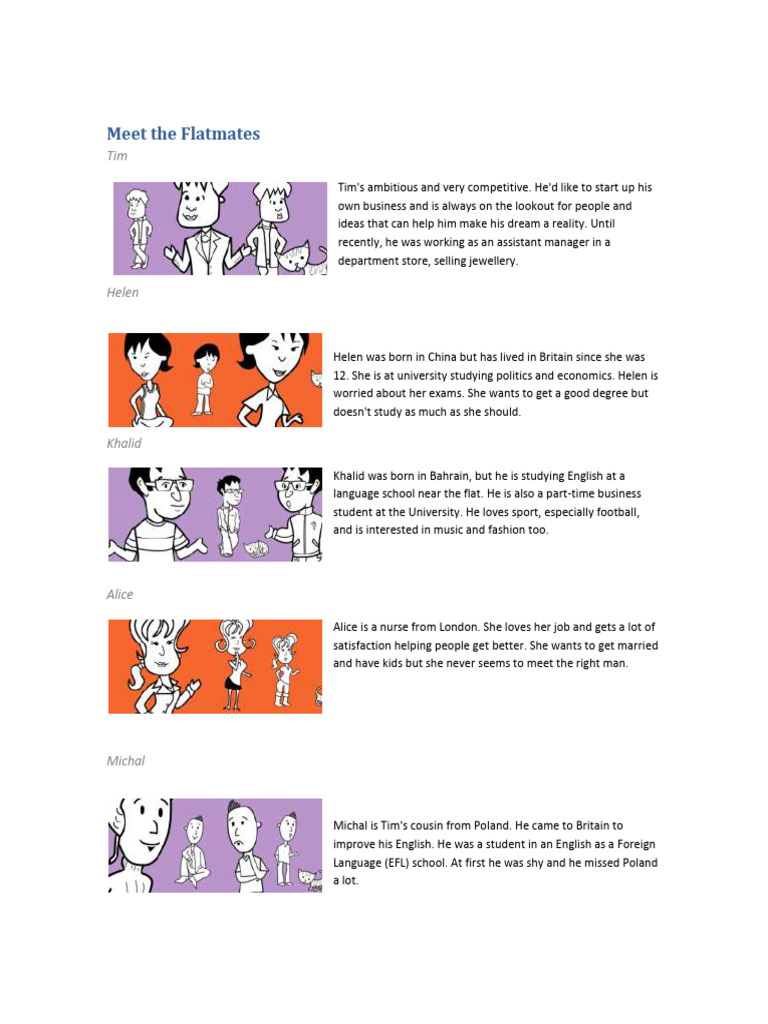 Meet the Flatmates

Tim

Tim's ambitious and very competitive. He'd like to start up his own business and is always on the lookout for people and ideas that can help him make his dream a reality. Until recently, he was working as an assistant manager in a department store, selling jewellery.

Helen

Helen was born in China but has lived in Britain since she was 12. She is at university studying politics and economics. Helen is worried about her exams. She wants to get a good degree but doesn't study as much as she should.

Khalid

Khalid was born in Bahrain, but he is studying English at a language school near the flat. He is also a part-time business student at the University. He loves sport, especially football, and is interested in music and fashion too.

Alice

Alice is a nurse from London. She loves her job and gets a lot of satisfaction helping people get better. She wants to get married and have kids but she never seems to meet the right man.

Michal

Michal is Tim's cousin from Poland. He came to Britain to improve his English. He was a student in an English as a Foreign Language (EFL) school. At first he was shy and he missed Poland a lot.